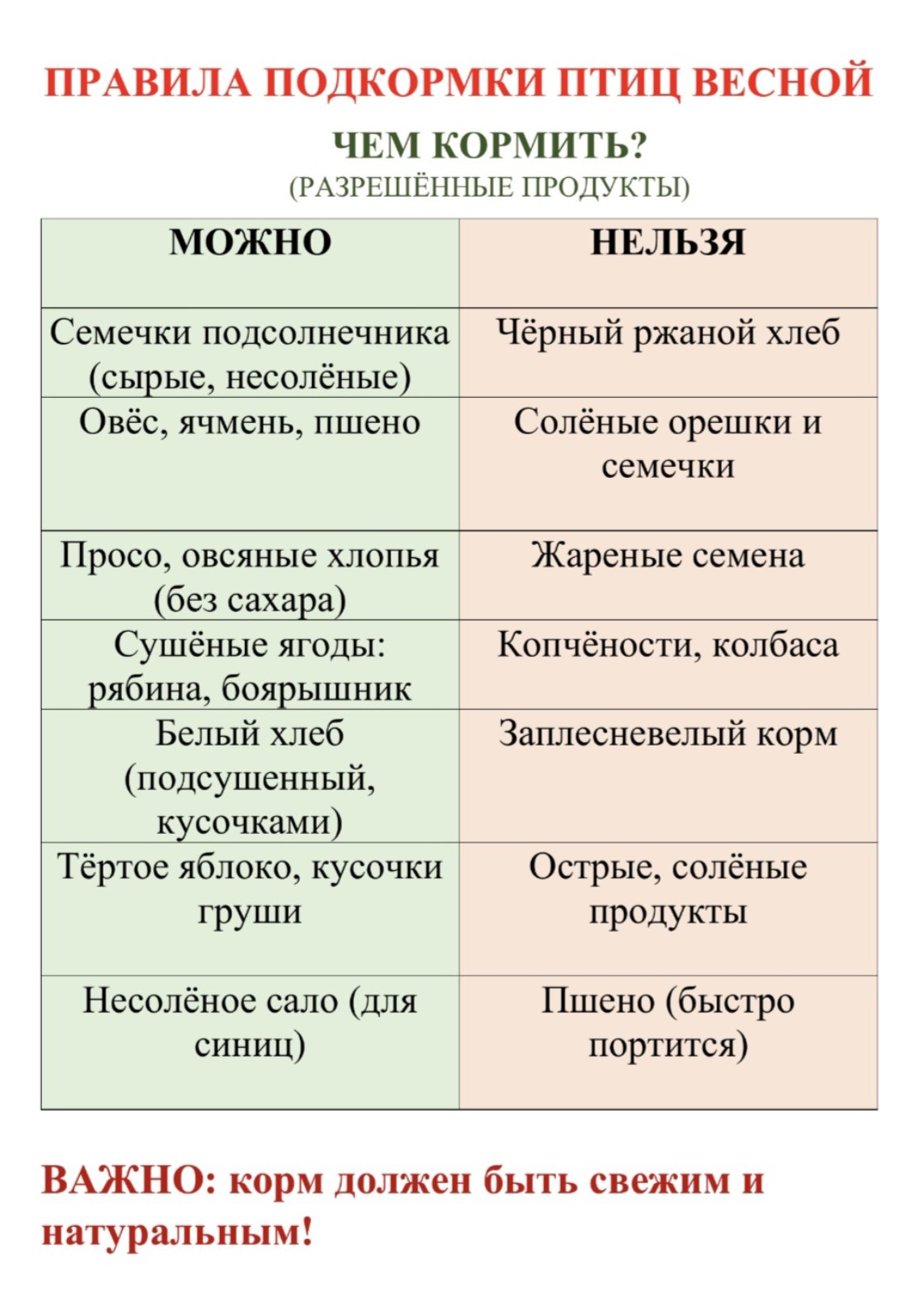 ПРАВИЛА ПОДКОРМКИ ПТИЦ ВЕСНОЙ

ЧЕМ КОРМИТЬ?

(РАЗРЕШЁННЫЕ ПРОДУКТЫ)

| МОЖНО | НЕЛЬЗЯ |
|---|---|
| Семечки подсолнечника (сырые, несолёные) | Чёрный ржаной хлеб |
| Овёс, ячмень, пшено | Солёные орешки и семечки |
| Просо, овсяные хлопья (без сахара) | Жареные семена |
| Сушёные ягоды: рябина, боярышник | Копчёности, колбаса |
| Белый хлеб (подсушенный, кусочками) | Заплесневелый корм |
| Тёртое яблоко, кусочки груши | Острые, солёные продукты |
| Несолёное сало (для синиц) | Пшено (быстро портится) |

ВАЖНО: корм должен быть свежим и натуральным!